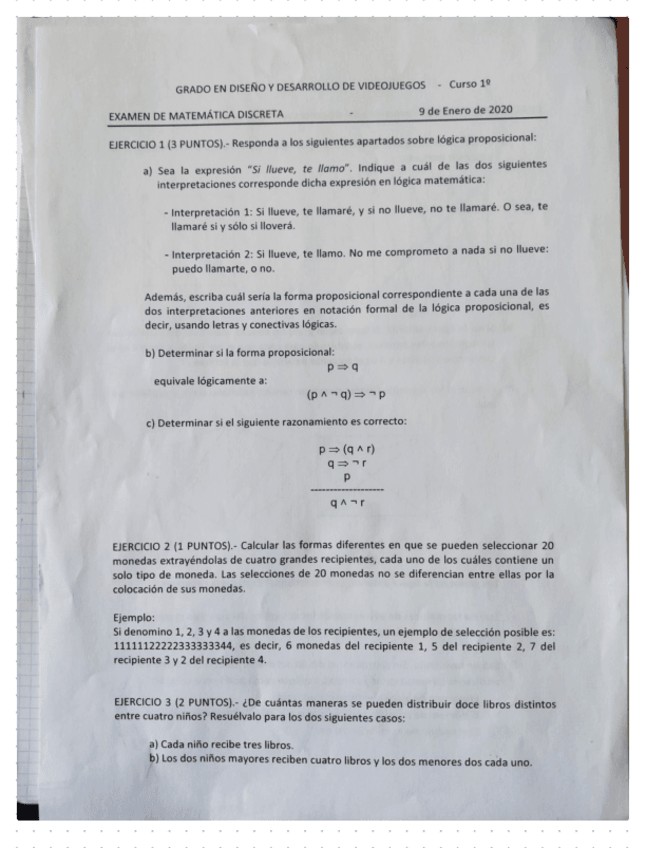 GRADO EN DISEÑO Y DESARROLLO DE VIDEOJUEGOS - Curso 1º

EXAMEN DE MATEMÁTICA DISCRETA - 9 de Enero de 2020

EJERCICIO 1 (3 PUNTOS).- Responda a los siguientes apartados sobre lógica proposicional:

a) Sea la expresión "Si llueve, te llamo". Indique a cuál de las dos siguientes interpretaciones corresponde dicha expresión en lógica matemática:

- Interpretación 1: Si llueve, te llamaré, y si no llueve, no te llamaré. O sea, te llamaré si y sólo si lloverá.

- Interpretación 2: Si llueve, te llamo. No me comprometo a nada si no llueve: puedo llamarte, o no.

Además, escriba cuál sería la forma proposicional correspondiente a cada una de las dos interpretaciones anteriores en notación formal de la lógica proposicional, es decir, usando letras y conectivas lógicas.

b) Determinar si la forma proposicional:

$p \Rightarrow q$

equivale lógicamente a:

$(p \wedge \neg q) \Rightarrow \neg p$

c) Determinar si el siguiente razonamiento es correcto:

$p \Rightarrow (q \wedge r)$
$q \Rightarrow \neg r$
$p$
-------------------
$q \wedge \neg r$

EJERCICIO 2 (1 PUNTOS).- Calcular las formas diferentes en que se pueden seleccionar 20 monedas extrayéndolas de cuatro grandes recipientes, cada uno de los cuáles contiene un solo tipo de moneda. Las selecciones de 20 monedas no se diferencian entre ellas por la colocación de sus monedas.

Ejemplo:
Si denomino 1, 2, 3 y 4 a las monedas de los recipientes, un ejemplo de selección posible es: 11111122222333333344, es decir, 6 monedas del recipiente 1, 5 del recipiente 2, 7 del recipiente 3 y 2 del recipiente 4.

EJERCICIO 3 (2 PUNTOS).- ¿De cuántas maneras se pueden distribuir doce libros distintos entre cuatro niños? Resuélvalo para los dos siguientes casos:

a) Cada niño recibe tres libros.
b) Los dos niños mayores reciben cuatro libros y los dos menores dos cada uno.